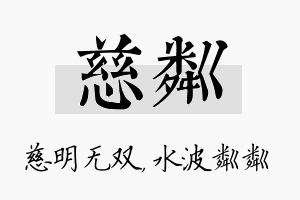 慈粼

慈明无双，水波粼粼